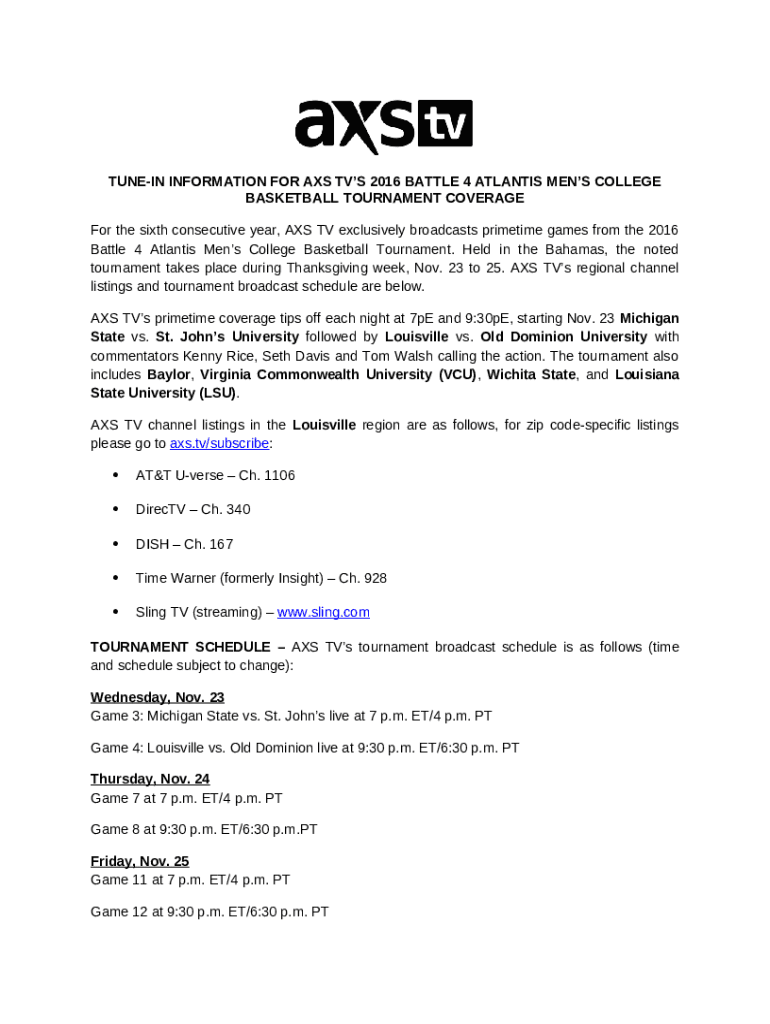 axs tv

TUNE-IN INFORMATION FOR AXS TV'S 2016 BATTLE 4 ATLANTIS MEN'S COLLEGE BASKETBALL TOURNAMENT COVERAGE

For the sixth consecutive year, AXS TV exclusively broadcasts primetime games from the 2016 Battle 4 Atlantis Men's College Basketball Tournament. Held in the Bahamas, the noted tournament takes place during Thanksgiving week, Nov. 23 to 25. AXS TV's regional channel listings and tournament broadcast schedule are below.

AXS TV's primetime coverage tips off each night at 7pE and 9:30pE, starting Nov. 23 Michigan State vs. St. John's University followed by Louisville vs. Old Dominion University with commentators Kenny Rice, Seth Davis and Tom Walsh calling the action. The tournament also includes Baylor, Virginia Commonwealth University (VCU), Wichita State, and Louisiana State University (LSU).

AXS TV channel listings in the Louisville region are as follows, for zip code-specific listings please go to axs.tv/subscribe:

• AT&T U-verse – Ch. 1106

• DirecTV – Ch. 340

• DISH – Ch. 167

• Time Warner (formerly Insight) – Ch. 928

• Sling TV (streaming) – www.sling.com

TOURNAMENT SCHEDULE – AXS TV's tournament broadcast schedule is as follows (time and schedule subject to change):

Wednesday, Nov. 23
Game 3: Michigan State vs. St. John's live at 7 p.m. ET/4 p.m. PT

Game 4: Louisville vs. Old Dominion live at 9:30 p.m. ET/6:30 p.m. PT

Thursday, Nov. 24
Game 7 at 7 p.m. ET/4 p.m. PT

Game 8 at 9:30 p.m. ET/6:30 p.m.PT

Friday, Nov. 25
Game 11 at 7 p.m. ET/4 p.m. PT

Game 12 at 9:30 p.m. ET/6:30 p.m. PT